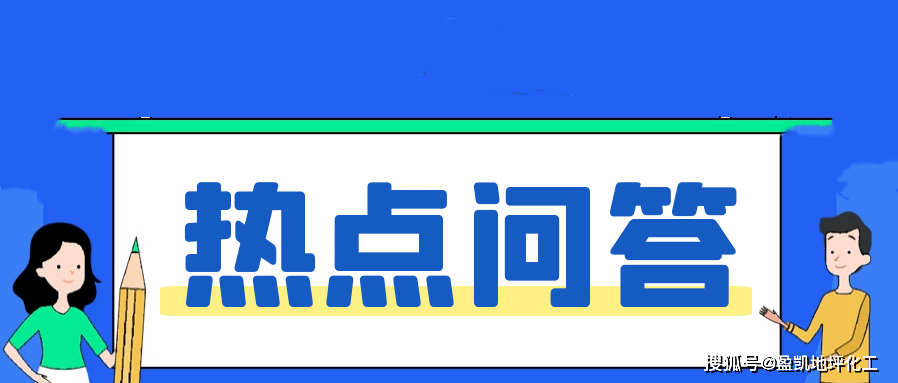 热点问答

搜狐号@盈凯地坪化工